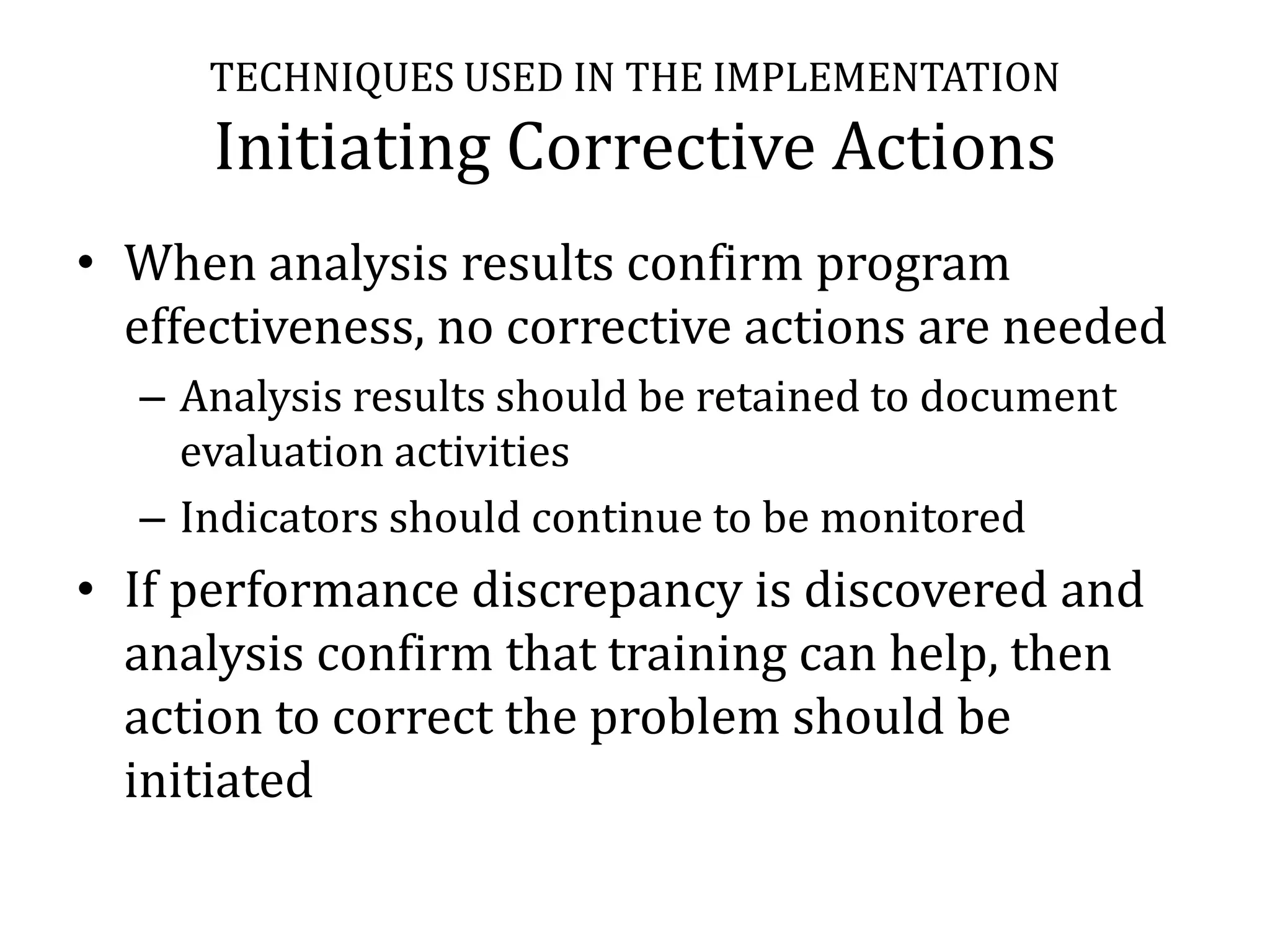 TECHNIQUES USED IN THE IMPLEMENTATION
Initiating Corrective Actions

• When analysis results confirm program effectiveness, no corrective actions are needed
– Analysis results should be retained to document evaluation activities
– Indicators should continue to be monitored

• If performance discrepancy is discovered and analysis confirm that training can help, then action to correct the problem should be initiated